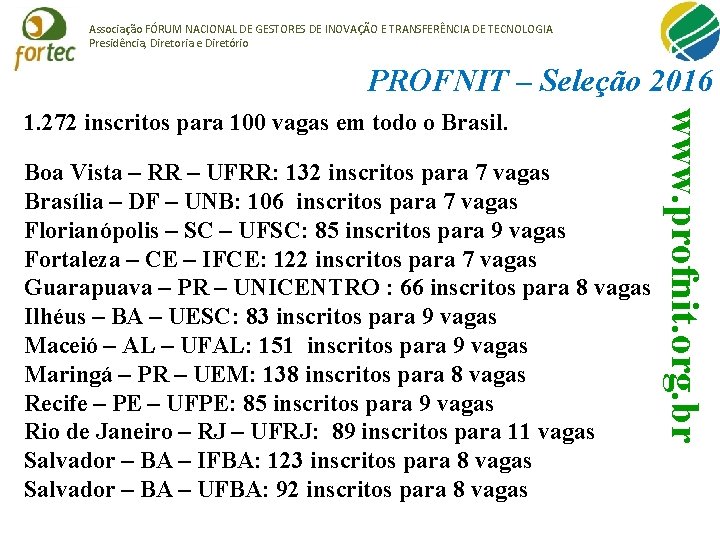 fortec

Associação FÓRUM NACIONAL DE GESTORES DE INOVAÇÃO E TRANSFERÊNCIA DE TECNOLOGIA
Presidência, Diretoria e Diretório

PROFNIT – Seleção 2016

1.272 inscritos para 100 vagas em todo o Brasil.

Boa Vista – RR – UFRR: 132 inscritos para 7 vagas
Brasília – DF – UNB: 106 inscritos para 7 vagas
Florianópolis – SC – UFSC: 85 inscritos para 9 vagas
Fortaleza – CE – IFCE: 122 inscritos para 7 vagas
Guarapuava – PR – UNICENTRO : 66 inscritos para 8 vagas
Ilhéus – BA – UESC: 83 inscritos para 9 vagas
Maceió – AL – UFAL: 151 inscritos para 9 vagas
Maringá – PR – UEM: 138 inscritos para 8 vagas
Recife – PE – UFPE: 85 inscritos para 9 vagas
Rio de Janeiro – RJ – UFRJ: 89 inscritos para 11 vagas
Salvador – BA – IFBA: 123 inscritos para 8 vagas
Salvador – BA – UFBA: 92 inscritos para 8 vagas

www.profnit.org.br